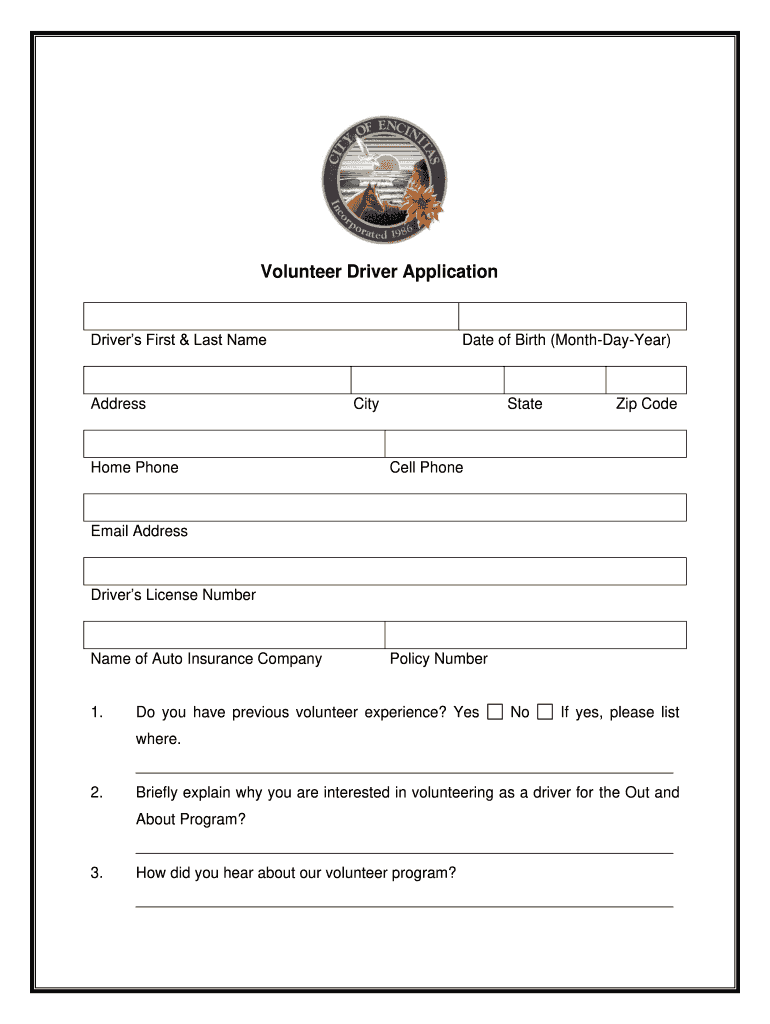 CITY OF ENCINITAS
Incorporated 1986

Volunteer Driver Application

Driver's First & Last Name Date of Birth (Month-Day-Year)

Address City State Zip Code

Home Phone Cell Phone

Email Address

Driver's License Number

Name of Auto Insurance Company Policy Number

1. Do you have previous volunteer experience? Yes ☐ No ☐ If yes, please list where.

2. Briefly explain why you are interested in volunteering as a driver for the Out and About Program?

3. How did you hear about our volunteer program?